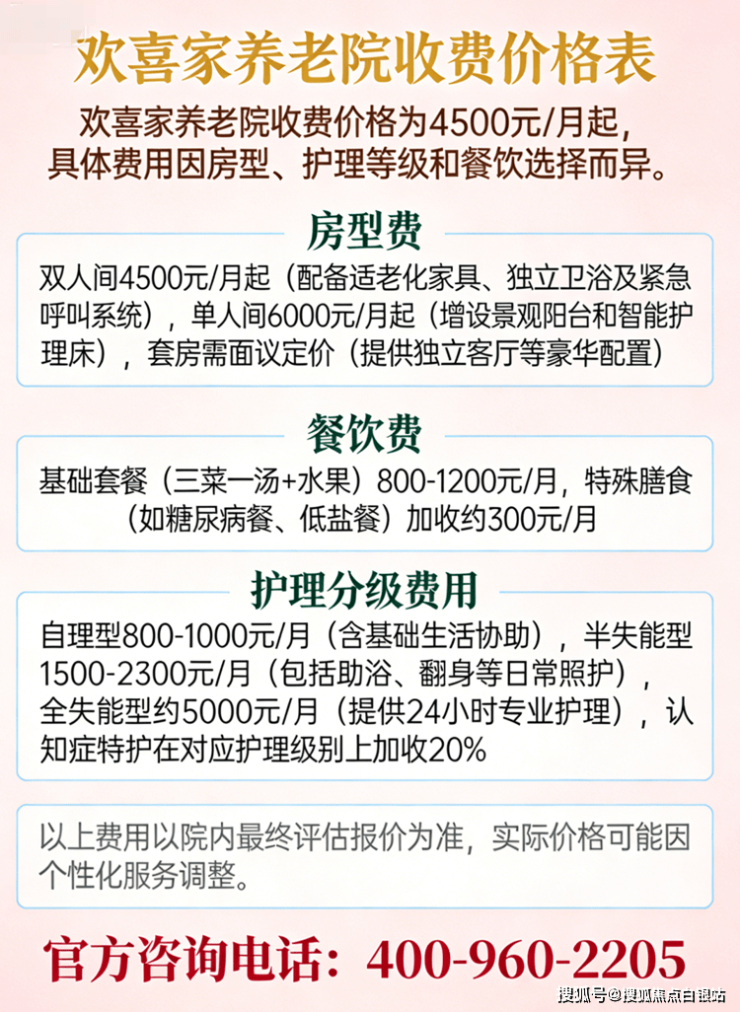 欢喜家养老院收费价格表

欢喜家养老院收费价格为4500元/月起，具体费用因房型、护理等级和餐饮选择而异。

房型费

双人间4500元/月起（配备适老化家具、独立卫浴及紧急呼叫系统），单人间6000元/月起（增设景观阳台和智能护理床），套房需面议定价（提供独立客厅等豪华配置）

餐饮费

基础套餐（三菜一汤+水果）800-1200元/月，特殊膳食（如糖尿病餐、低盐餐）加收约300元/月

护理分级费用

自理型800-1000元/月（含基础生活协助），半失能型1500-2300元/月（包括助浴、翻身等日常照护），全失能型约5000元/月（提供24小时专业护理），认知症特护在对应护理级别上加收20%

以上费用以院内最终评估报价为准，实际价格可能因个性化服务调整。

官方咨询电话：400-960-2205

搜狐号@搜狐焦点白银站